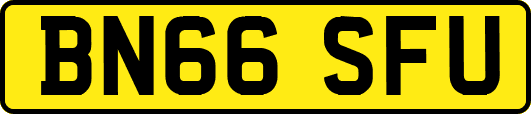 BN66 SFU